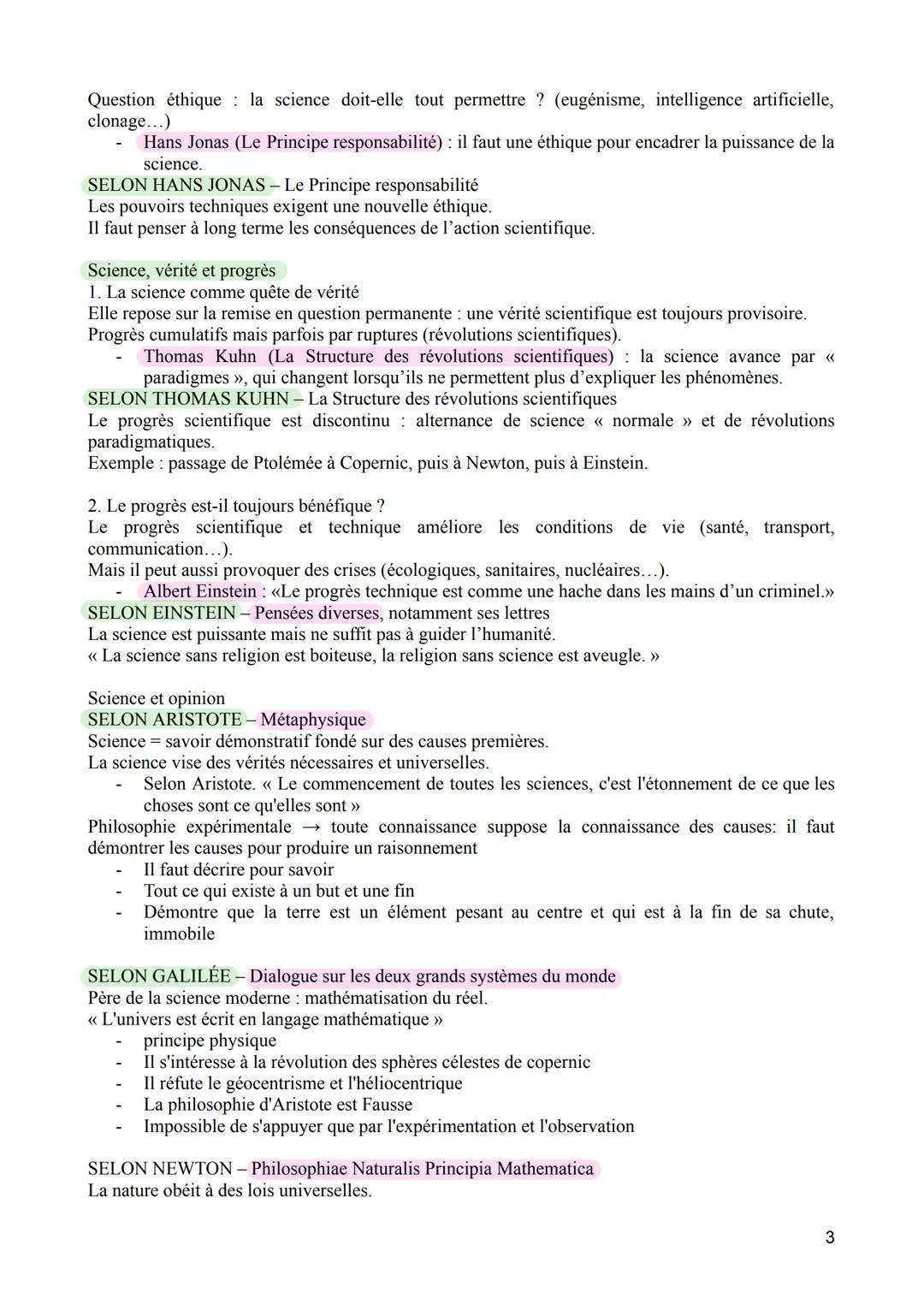 Question éthique : la science doit-elle tout permettre ? (eugénisme, intelligence artificielle, clonage…)

- Hans Jonas (Le Principe responsabilité) : il faut une éthique pour encadrer la puissance de la science.

SELON HANS JONAS – Le Principe responsabilité
Les pouvoirs techniques exigent une nouvelle éthique.
Il faut penser à long terme les conséquences de l'action scientifique.

Science, vérité et progrès
1. La science comme quête de vérité
Elle repose sur la remise en question permanente : une vérité scientifique est toujours provisoire.
Progrès cumulatifs mais parfois par ruptures (révolutions scientifiques).

- Thomas Kuhn (La Structure des révolutions scientifiques) : la science avance par « paradigmes », qui changent lorsqu'ils ne permettent plus d'expliquer les phénomènes.

SELON THOMAS KUHN – La Structure des révolutions scientifiques
Le progrès scientifique est discontinu : alternance de science « normale » et de révolutions paradigmatiques.
Exemple : passage de Ptolémée à Copernic, puis à Newton, puis à Einstein.

2. Le progrès est-il toujours bénéfique ?
Le progrès scientifique et technique améliore les conditions de vie (santé, transport, communication…).
Mais il peut aussi provoquer des crises (écologiques, sanitaires, nucléaires…).

- Albert Einstein : «Le progrès technique est comme une hache dans les mains d'un criminel.»

SELON EINSTEIN – Pensées diverses, notamment ses lettres
La science est puissante mais ne suffit pas à guider l'humanité.
« La science sans religion est boiteuse, la religion sans science est aveugle. »

Science et opinion
SELON ARISTOTE – Métaphysique
Science = savoir démonstratif fondé sur des causes premières.
La science vise des vérités nécessaires et universelles.

- Selon Aristote. « Le commencement de toutes les sciences, c'est l'étonnement de ce que les choses sont ce qu'elles sont »

Philosophie expérimentale → toute connaissance suppose la connaissance des causes: il faut démontrer les causes pour produire un raisonnement

- Il faut décrire pour savoir
- Tout ce qui existe à un but et une fin
- Démontre que la terre est un élément pesant au centre et qui est à la fin de sa chute, immobile

SELON GALILÉE – Dialogue sur les deux grands systèmes du monde
Père de la science moderne : mathématisation du réel.
« L'univers est écrit en langage mathématique »

- principe physique
- Il s'intéresse à la révolution des sphères célestes de copernic
- Il réfute le géocentrisme et l'héliocentrique
- La philosophie d'Aristote est Fausse
- Impossible de s'appuyer que par l'expérimentation et l'observation

SELON NEWTON – Philosophiae Naturalis Principia Mathematica
La nature obéit à des lois universelles.

3